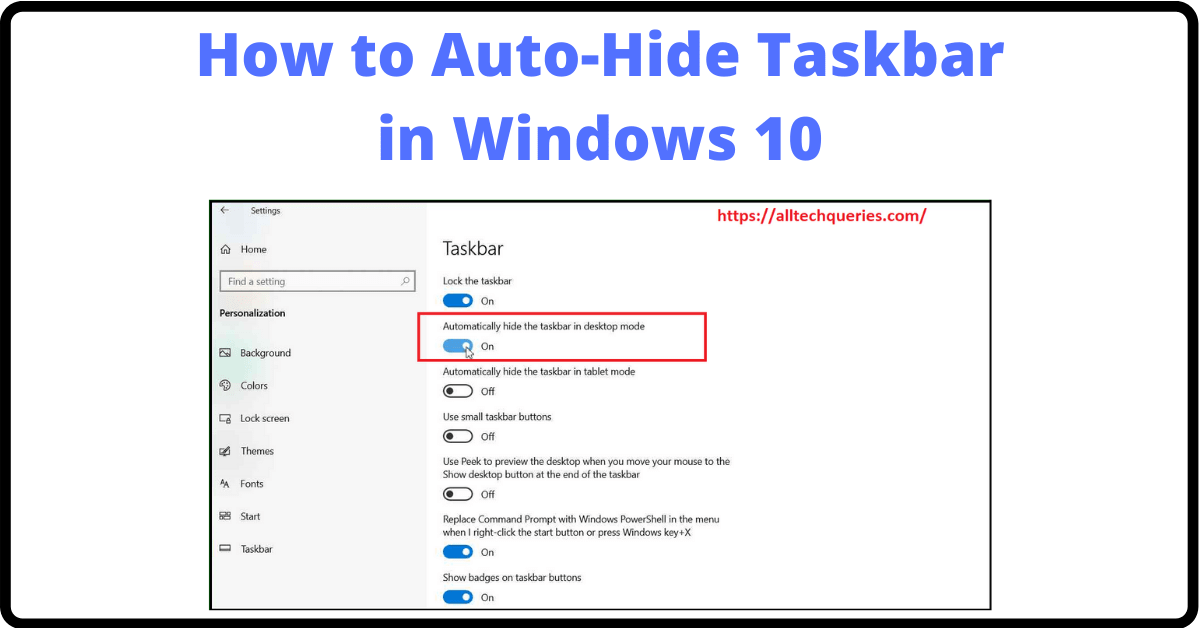 How to Auto-Hide Taskbar in Windows 10

Settings

Home

Find a setting

Personalization

Background

Colors

Lock screen

Themes

Fonts

Start

Taskbar

https://alltechqueries.com/

Taskbar

Lock the taskbar

On

Automatically hide the taskbar in desktop mode

On

Automatically hide the taskbar in tablet mode

Off

Use small taskbar buttons

Off

Use Peek to preview the desktop when you move your mouse to the Show desktop button at the end of the taskbar

Off

Replace Command Prompt with Windows PowerShell in the menu when I right-click the start button or press Windows key+X

On

Show badges on taskbar buttons

On